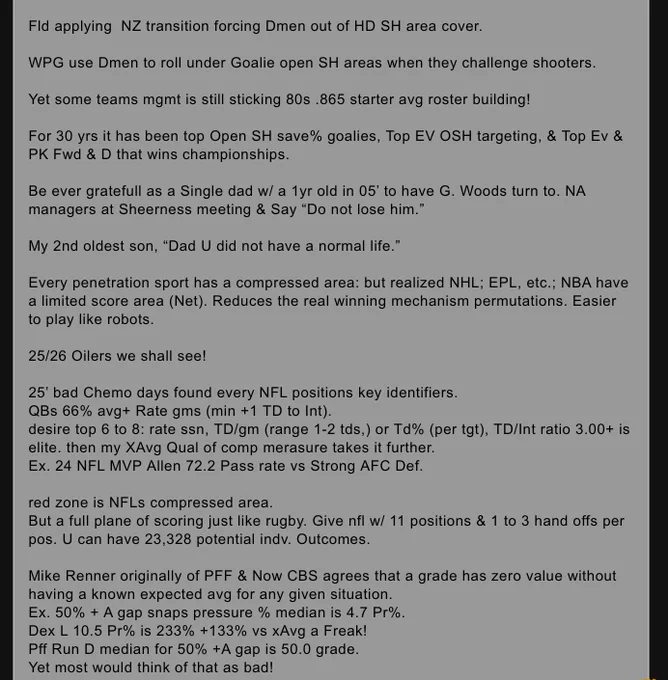 Fld applying NZ transition forcing Dmen out of HD SH area cover.

WPG use Dmen to roll under Goalie open SH areas when they challenge shooters.

Yet some teams mgmt is still sticking 80s .865 starter avg roster building!

For 30 yrs it has been top Open SH save% goalies, Top EV OSH targeting, & Top Ev & PK Fwd & D that wins championships.

Be ever gratefull as a Single dad w/ a 1yr old in 05' to have G. Woods turn to. NA managers at Sheerness meeting & Say "Do not lose him."

My 2nd oldest son, "Dad U did not have a normal life."

Every penetration sport has a compressed area: but realized NHL; EPL, etc.; NBA have a limited score area (Net). Reduces the real winning mechanism permutations. Easier to play like robots.

25/26 Oilers we shall see!

25' bad Chemo days found every NFL positions key identifiers.
QBs 66% avg+ Rate gms (min +1 TD to Int).
desire top 6 to 8: rate ssn, TD/gm (range 1-2 tds,) or Td% (per tgt), TD/Int ratio 3.00+ is elite. then my XAvg Qual of comp merasure takes it further.
Ex. 24 NFL MVP Allen 72.2 Pass rate vs Strong AFC Def.

red zone is NFLs compressed area.
But a full plane of scoring just like rugby. Give nfl w/ 11 positions & 1 to 3 hand offs per pos. U can have 23,328 potential indv. Outcomes.

Mike Renner originally of PFF & Now CBS agrees that a grade has zero value without having a known expected avg for any given situation.
Ex. 50% + A gap snaps pressure % median is 4.7 Pr%.
Dex L 10.5 Pr% is 233% +133% vs xAvg a Freak!
Pff Run D median for 50% +A gap is 50.0 grade.
Yet most would think of that as bad!